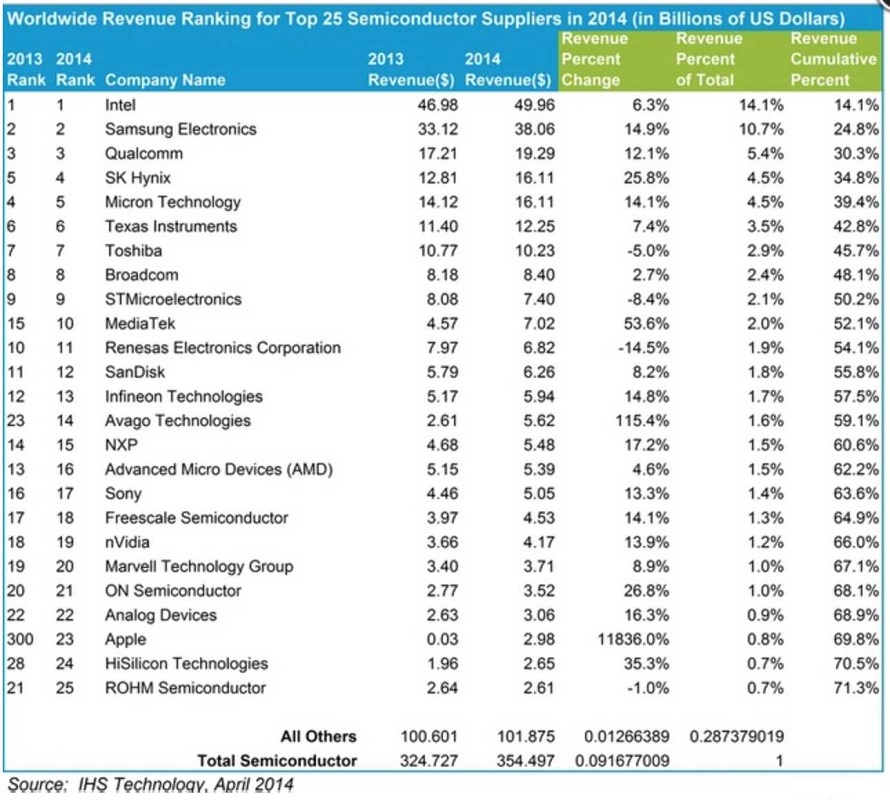 Worldwide Revenue Ranking for Top 25 Semiconductor Suppliers in 2014 (in Billions of US Dollars)

| 2013 Rank | 2014 Rank | Company Name | 2013 Revenue($) | 2014 Revenue($) | Revenue Percent Change | Revenue Percent of Total | Revenue Cumulative Percent |
|---|---|---|---|---|---|---|---|
| 1 | 1 | Intel | 46.98 | 49.96 | 6.3% | 14.1% | 14.1% |
| 2 | 2 | Samsung Electronics | 33.12 | 38.06 | 14.9% | 10.7% | 24.8% |
| 3 | 3 | Qualcomm | 17.21 | 19.29 | 12.1% | 5.4% | 30.3% |
| 5 | 4 | SK Hynix | 12.81 | 16.11 | 25.8% | 4.5% | 34.8% |
| 4 | 5 | Micron Technology | 14.12 | 16.11 | 14.1% | 4.5% | 39.4% |
| 6 | 6 | Texas Instruments | 11.40 | 12.25 | 7.4% | 3.5% | 42.8% |
| 7 | 7 | Toshiba | 10.77 | 10.23 | -5.0% | 2.9% | 45.7% |
| 8 | 8 | Broadcom | 8.18 | 8.40 | 2.7% | 2.4% | 48.1% |
| 9 | 9 | STMicroelectronics | 8.08 | 7.40 | -8.4% | 2.1% | 50.2% |
| 15 | 10 | MediaTek | 4.57 | 7.02 | 53.6% | 2.0% | 52.1% |
| 10 | 11 | Renesas Electronics Corporation | 7.97 | 6.82 | -14.5% | 1.9% | 54.1% |
| 11 | 12 | SanDisk | 5.79 | 6.26 | 8.2% | 1.8% | 55.8% |
| 12 | 13 | Infineon Technologies | 5.17 | 5.94 | 14.8% | 1.7% | 57.5% |
| 23 | 14 | Avago Technologies | 2.61 | 5.62 | 115.4% | 1.6% | 59.1% |
| 14 | 15 | NXP | 4.68 | 5.48 | 17.2% | 1.5% | 60.6% |
| 13 | 16 | Advanced Micro Devices (AMD) | 5.15 | 5.39 | 4.6% | 1.5% | 62.2% |
| 16 | 17 | Sony | 4.46 | 5.05 | 13.3% | 1.4% | 63.6% |
| 17 | 18 | Freescale Semiconductor | 3.97 | 4.53 | 14.1% | 1.3% | 64.9% |
| 18 | 19 | nVidia | 3.66 | 4.17 | 13.9% | 1.2% | 66.0% |
| 19 | 20 | Marvell Technology Group | 3.40 | 3.71 | 8.9% | 1.0% | 67.1% |
| 20 | 21 | ON Semiconductor | 2.77 | 3.52 | 26.8% | 1.0% | 68.1% |
| 22 | 22 | Analog Devices | 2.63 | 3.06 | 16.3% | 0.9% | 68.9% |
| 300 | 23 | Apple | 0.03 | 2.98 | 11836.0% | 0.8% | 69.8% |
| 28 | 24 | HiSilicon Technologies | 1.96 | 2.65 | 35.3% | 0.7% | 70.5% |
| 21 | 25 | ROHM Semiconductor | 2.64 | 2.61 | -1.0% | 0.7% | 71.3% |
| | | All Others | 100.601 | 101.875 | 0.01266389 | 0.287379019 | |
| | | Total Semiconductor | 324.727 | 354.497 | 0.091677009 | 1 | |

Source: IHS Technology, April 2014